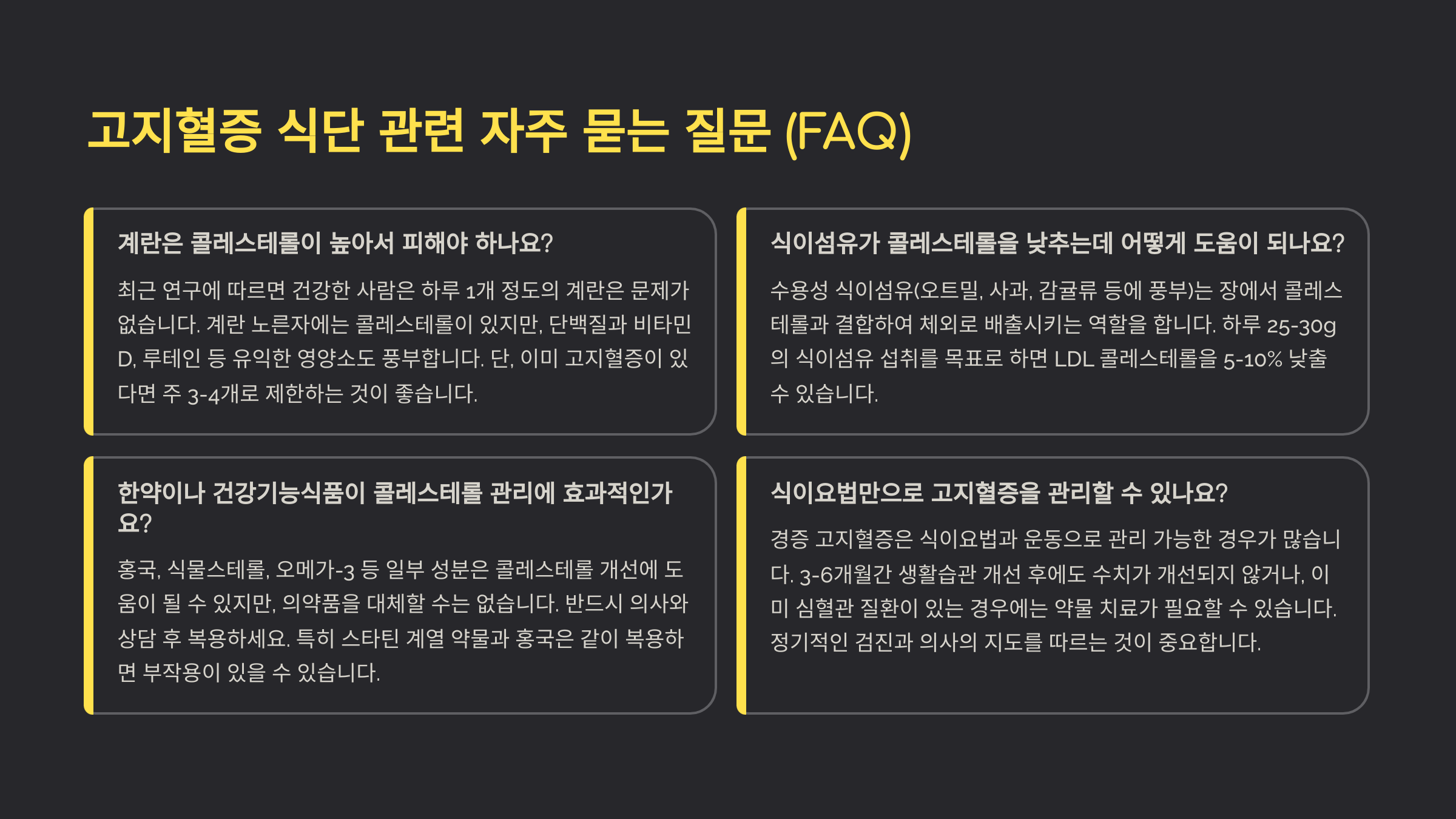 고지혈증 식단 관련 자주 묻는 질문 (FAQ)

계란은 콜레스테롤이 높아서 피해야 하나요?

최근 연구에 따르면 건강한 사람은 하루 1개 정도의 계란은 문제가 없습니다. 계란 노른자에는 콜레스테롤이 있지만, 단백질과 비타민 D, 루테인 등 유익한 영양소도 풍부합니다. 단, 이미 고지혈증이 있다면 주 3-4개로 제한하는 것이 좋습니다.

식이섬유가 콜레스테롤을 낮추는데 어떻게 도움이 되나요?

수용성 식이섬유(오트밀, 사과, 감귤류 등에 풍부)는 장에서 콜레스테롤과 결합하여 체외로 배출시키는 역할을 합니다. 하루 25-30g의 식이섬유 섭취를 목표로 하면 LDL 콜레스테롤을 5-10% 낮출 수 있습니다.

한약이나 건강기능식품이 콜레스테롤 관리에 효과적인가요?

홍국, 식물스테롤, 오메가-3 등 일부 성분은 콜레스테롤 개선에 도움이 될 수 있지만, 의약품을 대체할 수는 없습니다. 반드시 의사와 상담 후 복용하세요. 특히 스타틴 계열 약물과 홍국은 같이 복용하면 부작용이 있을 수 있습니다.

식이요법만으로 고지혈증을 관리할 수 있나요?

경증 고지혈증은 식이요법과 운동으로 관리 가능한 경우가 많습니다. 3-6개월간 생활습관 개선 후에도 수치가 개선되지 않거나, 이미 심혈관 질환이 있는 경우에는 약물 치료가 필요할 수 있습니다. 정기적인 검진과 의사의 지도를 따르는 것이 중요합니다.